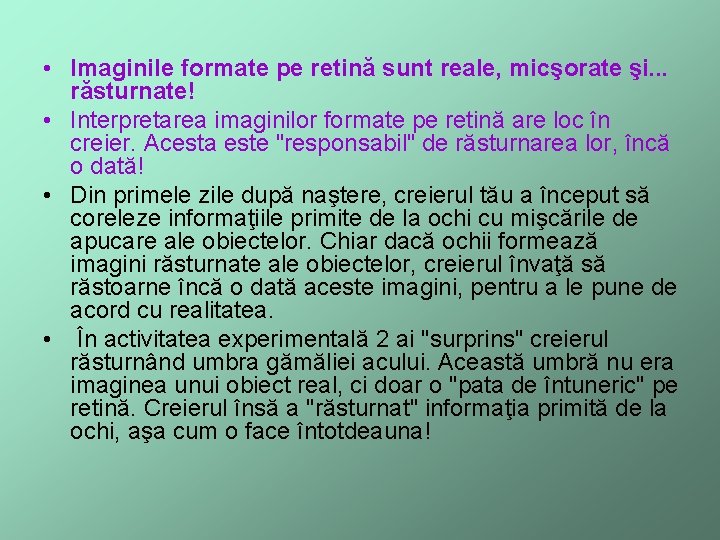 • Imaginile formate pe retină sunt reale, micşorate şi... răsturnate!

• Interpretarea imaginilor formate pe retină are loc în creier. Acesta este "responsabil" de răsturnarea lor, încă o dată!

• Din primele zile după naştere, creierul tău a început să coreleze informaţiile primite de la ochi cu mişcările de apucare ale obiectelor. Chiar dacă ochii formează imagini răsturnate ale obiectelor, creierul învaţă să răstoarne încă o dată aceste imagini, pentru a le pune de acord cu realitatea.

• În activitatea experimentală 2 ai "surprins" creierul răsturnând umbra gămăliei acului. Această umbră nu era imaginea unui obiect real, ci doar o "pata de întuneric" pe retină. Creierul însă a "răsturnat" informaţia primită de la ochi, aşa cum o face întotdeauna!